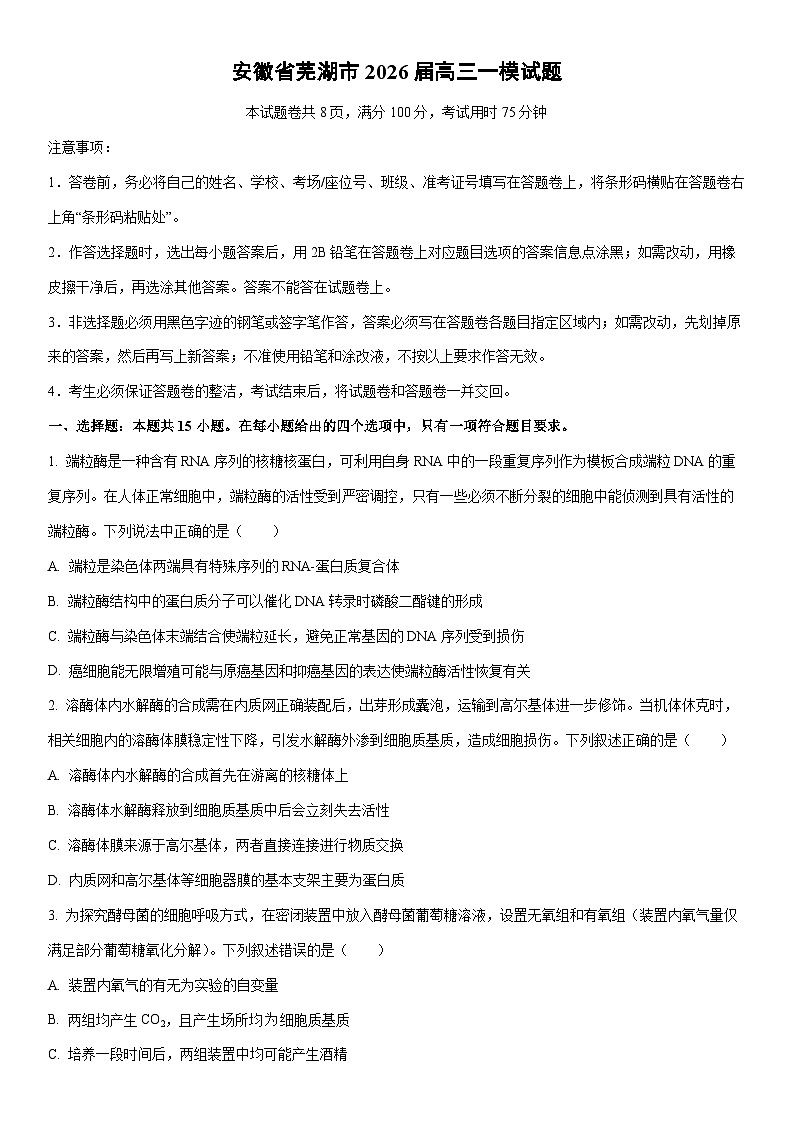 安徽省芜湖市 2026 届高三一模试题

本试题卷共 8 页，满分 100 分，考试用时 75 分钟

注意事项：

1．答卷前，务必将自己的姓名、学校、考场/座位号、班级、准考证号填写在答题卷上，将条形码横贴在答题卷右上角“条形码粘贴处”。

2．作答选择题时，选出每小题答案后，用 2B 铅笔在答题卷上对应题目选项的答案信息点涂黑；如需改动，用橡皮擦干净后，再选涂其他答案。答案不能答在试题卷上。

3．非选择题必须用黑色字迹的钢笔或签字笔作答，答案必须写在答题卷各题目指定区域内；如需改动，先划掉原来的答案，然后再写上新答案；不准使用铅笔和涂改液，不按以上要求作答无效。

4．考生必须保证答题卷的整洁，考试结束后，将试题卷和答题卷一并交回。

一、选择题：本题共 15 小题。在每小题给出的四个选项中，只有一项符合题目要求。

1. 端粒酶是一种含有 RNA 序列的核糖核蛋白，可利用自身 RNA 中的一段重复序列作为模板合成端粒 DNA 的重复序列。在人体正常细胞中，端粒酶的活性受到严密调控，只有一些必须不断分裂的细胞中能侦测到具有活性的端粒酶。下列说法中正确的是（　　）

A. 端粒是染色体两端具有特殊序列的 RNA-蛋白质复合体

B. 端粒酶结构中的蛋白质分子可以催化 DNA 转录时磷酸二酯键的形成

C. 端粒酶与染色体末端结合使端粒延长，避免正常基因的 DNA 序列受到损伤

D. 癌细胞能无限增殖可能与原癌基因和抑癌基因的表达使端粒酶活性恢复有关

2. 溶酶体内水解酶的合成需在内质网正确装配后，出芽形成囊泡，运输到高尔基体进一步修饰。当机体休克时，相关细胞内的溶酶体膜稳定性下降，引发水解酶外渗到细胞质基质，造成细胞损伤。下列叙述正确的是（　　）

A. 溶酶体内水解酶的合成首先在游离的核糖体上

B. 溶酶体水解酶释放到细胞质基质中后会立刻失去活性

C. 溶酶体膜来源于高尔基体，两者直接连接进行物质交换

D. 内质网和高尔基体等细胞器膜的基本支架主要为蛋白质

3. 为探究酵母菌的细胞呼吸方式，在密闭装置中放入酵母菌葡萄糖溶液，设置无氧组和有氧组（装置内氧气量仅满足部分葡萄糖氧化分解）。下列叙述错误的是（　　）

A. 装置内氧气的有无为实验的自变量

B. 两组均产生 $CO_2$，且产生场所均为细胞质基质

C. 培养一段时间后，两组装置中均可能产生酒精